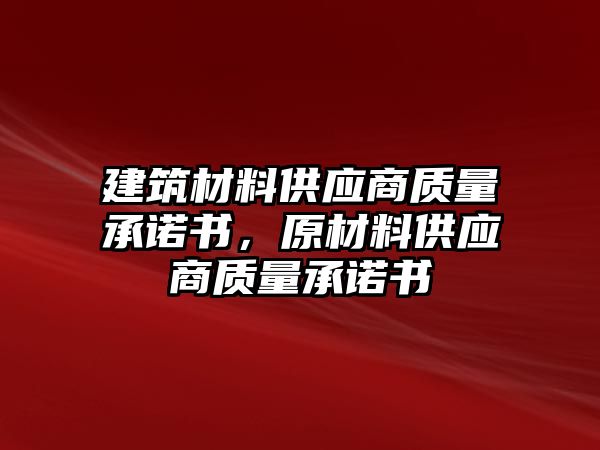 建筑材料供应商质量承诺书，原材料供应商质量承诺书